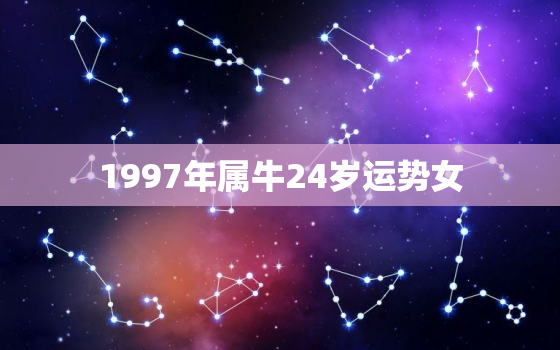 1997年属牛24岁运势女